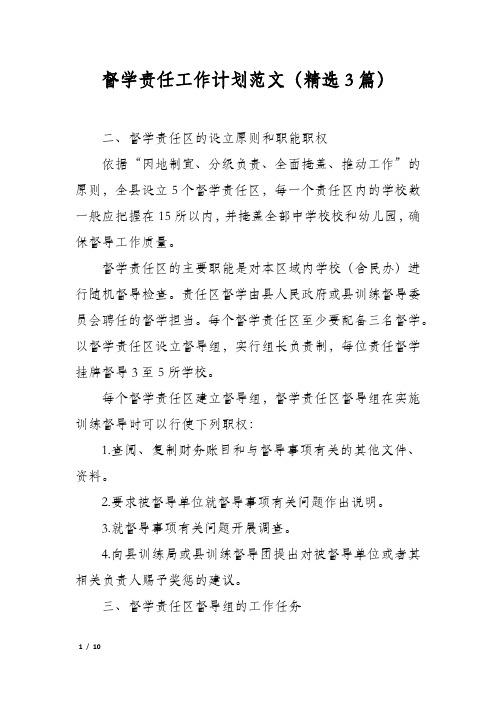 督学责任工作计划范文（精选3篇）

二、督学责任区的设立原则和职能职权

依据“因地制宜、分级负责、全面掩盖、推动工作”的原则，全县设立5个督学责任区，每一个责任区内的学校数一般应把握在15所以内，并掩盖全部中学校校和幼儿园，确保督导工作质量。

督学责任区的主要职能是对本区域内学校（含民办）进行随机督导检查。责任区督学由县人民政府或县训练督导委员会聘任的督学担当。每个督学责任区至少要配备三名督学。以督学责任区设立督导组，实行组长负责制，每位责任督学挂牌督导3至5所学校。

每个督学责任区建立督导组，督学责任区督导组在实施训练督导时可以行使下列职权：

1.查阅、复制财务账目和与督导事项有关的其他文件、资料。

2.要求被督导单位就督导事项有关问题作出说明。

3.就督导事项有关问题开展调查。

4.向县训练局或县训练督导团提出对被督导单位或者其相关负责人赐予奖惩的建议。

三、督学责任区督导组的工作任务

1 / 10